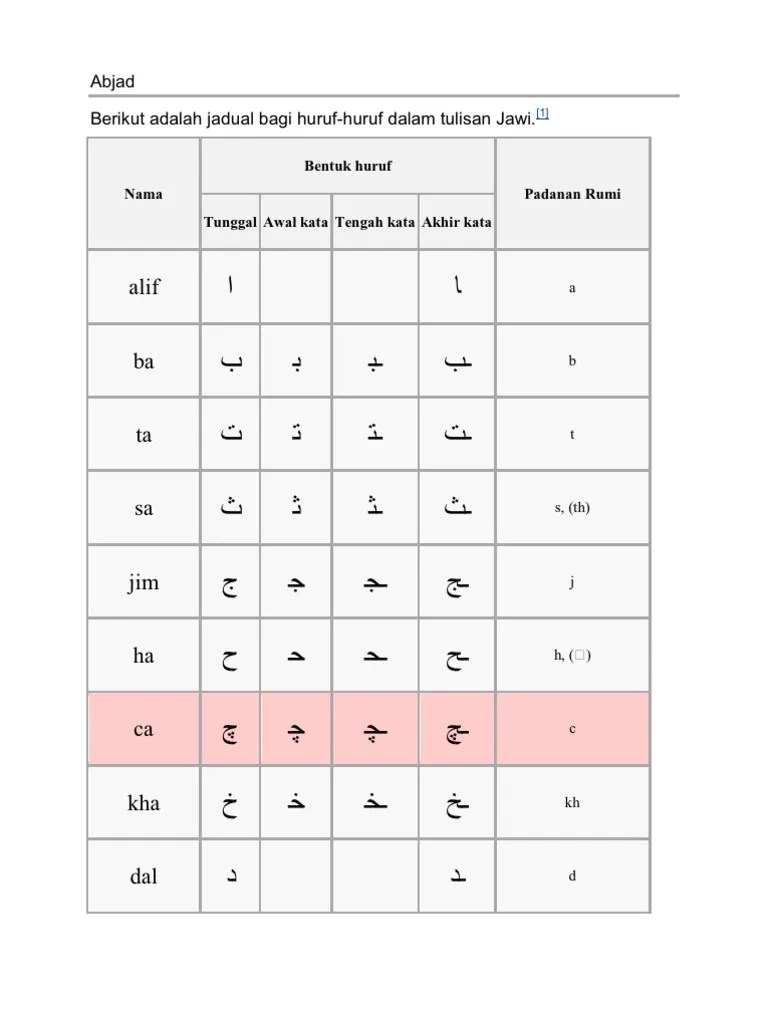 Abjad

Berikut adalah jadual bagi huruf-huruf dalam tulisan Jawi.[1]

| Nama | Bentuk huruf | | | | Padanan Rumi |
|---|---|---|---|---|---|
| | Tunggal | Awal kata | Tengah kata | Akhir kata | |
| alif | ا | | | ـا | a |
| ba | ب | بـ | ـبـ | ـب | b |
| ta | ت | تـ | ـتـ | ـت | t |
| sa | ث | ثـ | ـثـ | ـث | s, (th) |
| jim | ج | جـ | ـجـ | ـج | j |
| ha | ح | حـ | ـحـ | ـح | h, (□) |
| ca | چ | چـ | ـچـ | ـچ | c |
| kha | خ | خـ | ـخـ | ـخ | kh |
| dal | د | | | ـد | d |